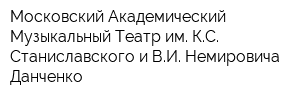 Московский Академический Музыкальный Театр им. К.С. Станиславского и В.И. Немировича Данченко